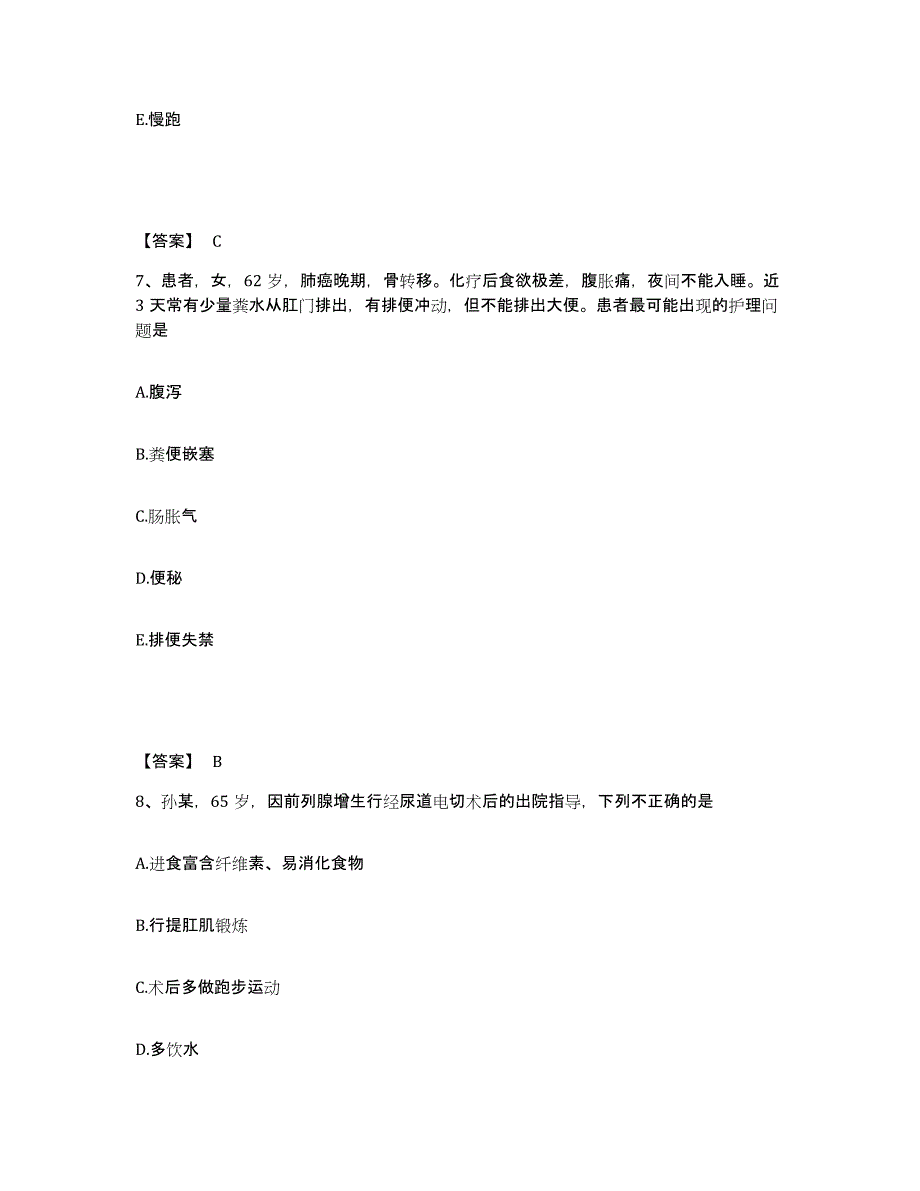 E.慢跑

【答案】 C

7、患者，女，62 岁，肺癌晚期，骨转移。化疗后食欲极差，腹胀痛，夜间不能入睡。近 3 天常有少量粪水从肛门排出，有排便冲动，但不能排出大便。患者最可能出现的护理问题是

A.腹泻

B.粪便嵌塞

C.肠胀气

D.便秘

E.排便失禁

【答案】 B

8、孙某，65 岁，因前列腺增生行经尿道电切术后的出院指导，下列不正确的是

A.进食富含纤维素、易消化食物

B.行提肛肌锻炼

C.术后多做跑步运动

D.多饮水